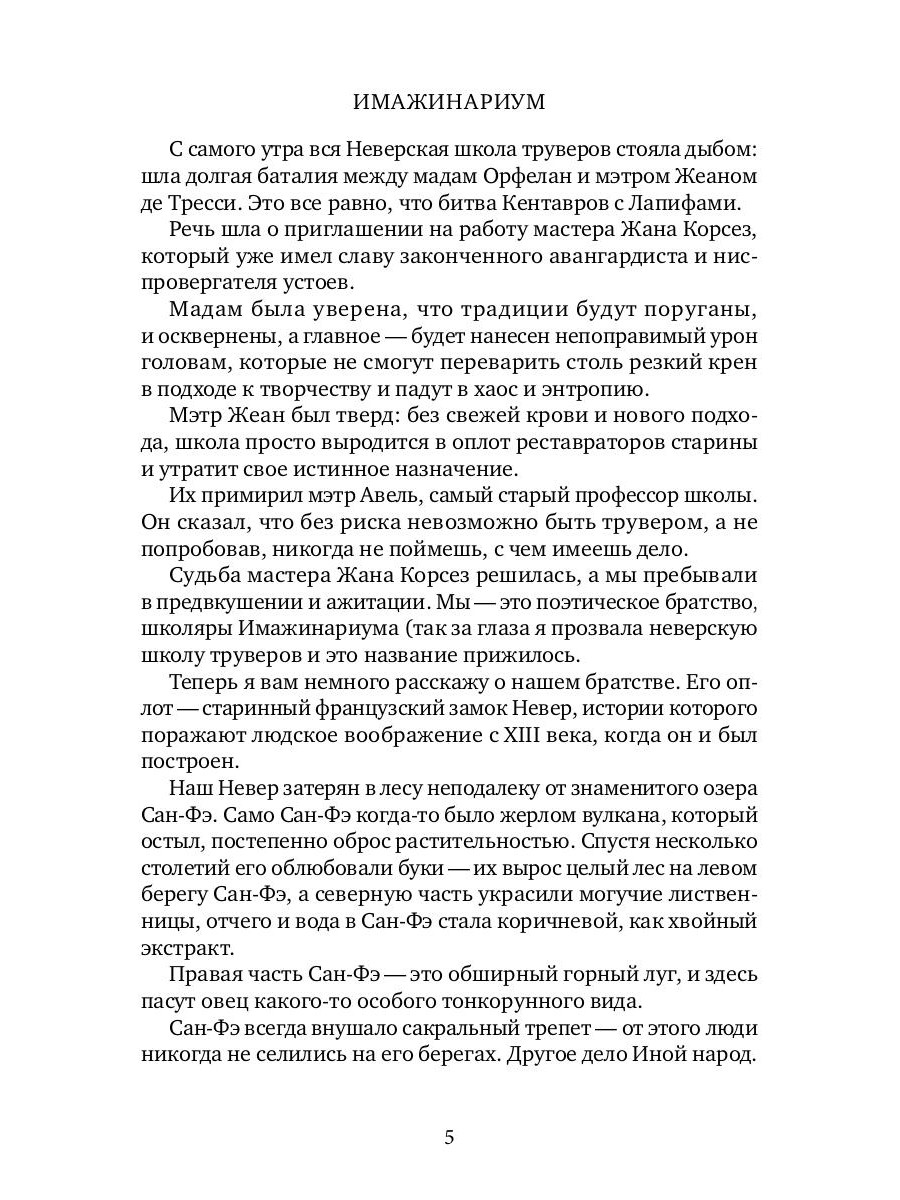 ИМАЖИНАРИУМ

С самого утра вся Неверская школа труверов стояла дыбом: шла долгая баталия между мадам Орфелан и мэтром Жеаном де Тресси. Это все равно, что битва Кентавров с Лапифами.

Речь шла о приглашении на работу мастера Жана Корсез, который уже имел славу законченного авангардиста и ниспровергателя устоев.

Мадам была уверена, что традиции будут поруганы, и осквернены, а главное — будет нанесен непоправимый урон головам, которые не смогут переварить столь резкий крен в подходе к творчеству и падут в хаос и энтропию.

Мэтр Жеан был тверд: без свежей крови и нового подхода, школа просто выродится в оплот реставраторов старины и утратит свое истинное назначение.

Их примирил мэтр Авель, самый старый профессор школы. Он сказал, что без риска невозможно быть трувером, а не попробовав, никогда не поймешь, с чем имеешь дело.

Судьба мастера Жана Корсез решилась, а мы пребывали в предвкушении и ажитации. Мы — это поэтическое братство, школяры Имажинариума (так за глаза я прозвала неверскую школу труверов и это название прижилось.

Теперь я вам немного расскажу о нашем братстве. Его оплот — старинный французский замок Невер, истории которого поражают людское воображение с XIII века, когда он и был построен.

Наш Невер затерян в лесу неподалеку от знаменитого озера Сан-Фэ. Само Сан-Фэ когда-то было жерлом вулкана, который остыл, постепенно оброс растительностью. Спустя несколько столетий его облюбовали буки — их вырос целый лес на левом берегу Сан-Фэ, а северную часть украсили могучие лиственницы, отчего и вода в Сан-Фэ стала коричневой, как хвойный экстракт.

Правая часть Сан-Фэ — это обширный горный луг, и здесь пасут овец какого-то особого тонкорунного вида.

Сан-Фэ всегда внушало сакральный трепет — от этого люди никогда не селились на его берегах. Другое дело Иной народ.

5